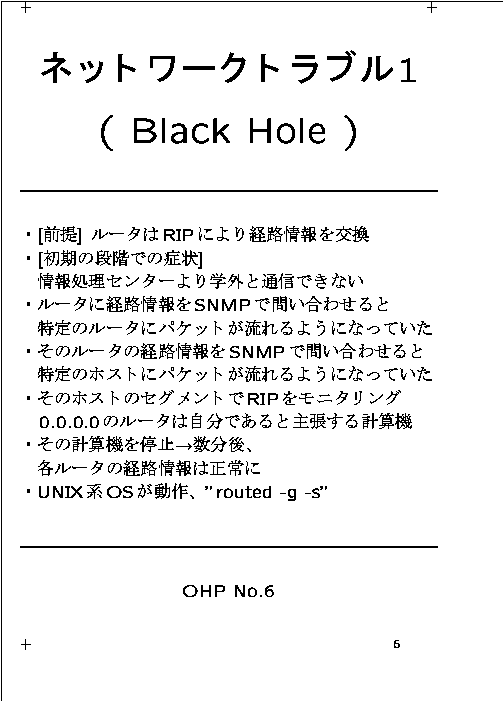 ネットワークトラブル1

( Black Hole )

・[前提] ルータはRIPにより経路情報を交換
・[初期の段階での症状]
情報処理センターより学外と通信できない
・ルータに経路情報をSNMPで問い合わせると
特定のルータにパケットが流れるようになっていた
・そのルータの経路情報をSNMPで問い合わせると
特定のホストにパケットが流れるようになっていた
・そのホストのセグメントでRIPをモニタリング
0.0.0.0のルータは自分であると主張する計算機
・その計算機を停止→数分後、
各ルータの経路情報は正常に
・UNIX系OSが動作、"routed -g -s"

OHP No.6

6